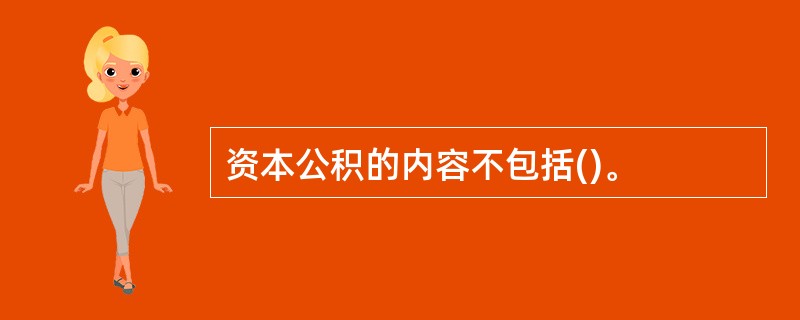 资本公积的内容不包括()。